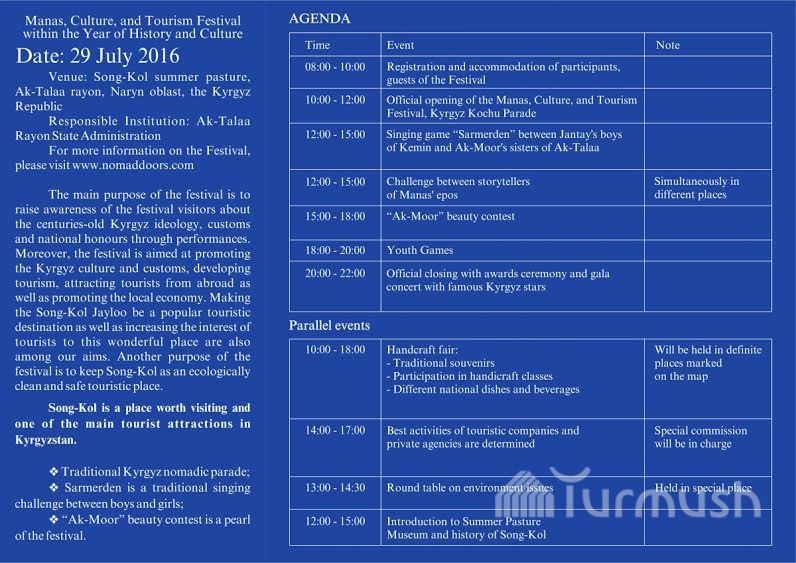 Manas, Culture, and Tourism Festival within the Year of History and Culture

Date: 29 July 2016

Venue: Song-Kol summer pasture, Ak-Talaa rayon, Naryn oblast, the Kyrgyz Republic

Responsible Institution: Ak-Talaa Rayon State Administration

For more information on the Festival, please visit www.nomaddoors.com

The main purpose of the festival is to raise awareness of the festival visitors about the centuries-old Kyrgyz ideology, customs and national honours through performances. Moreover, the festival is aimed at promoting the Kyrgyz culture and customs, developing tourism, attracting tourists from abroad as well as promoting the local economy. Making the Song-Kol Jayloo be a popular touristic destination as well as increasing the interest of tourists to this wonderful place are also among our aims. Another purpose of the festival is to keep Song-Kol as an ecologically clean and safe touristic place.

Song-Kol is a place worth visiting and one of the main tourist attractions in Kyrgyzstan.

❖ Traditional Kyrgyz nomadic parade;
❖ Sarmerden is a traditional singing challenge between boys and girls;
❖ "Ak-Moor" beauty contest is a pearl of the festival.

AGENDA

| Time | Event | Note |
|---|---|---|
| 08:00 - 10:00 | Registration and accommodation of participants, guests of the Festival | |
| 10:00 - 12:00 | Official opening of the Manas, Culture, and Tourism Festival, Kyrgyz Kochu Parade | |
| 12:00 - 15:00 | Singing game "Sarmerden" between Jantay's boys of Kemin and Ak-Moor's sisters of Ak-Talaa | |
| 12:00 - 15:00 | Challenge between storytellers of Manas' epos | Simultaneously in different places |
| 15:00 - 18:00 | "Ak-Moor" beauty contest | |
| 18:00 - 20:00 | Youth Games | |
| 20:00 - 22:00 | Official closing with awards ceremony and gala concert with famous Kyrgyz stars | |

Parallel events

| | | |
|---|---|---|
| 10:00 - 18:00 | Handcraft fair: - Traditional souvenirs - Participation in handicraft classes - Different national dishes and beverages | Will be held in definite places marked on the map |
| 14:00 - 17:00 | Best activities of touristic companies and private agencies are determined | Special commission will be in charge |
| 13:00 - 14:30 | Round table on environment issues | Held in special place |
| 12:00 - 15:00 | Introduction to Summer Pasture Museum and history of Song-Kol | |

Turmush